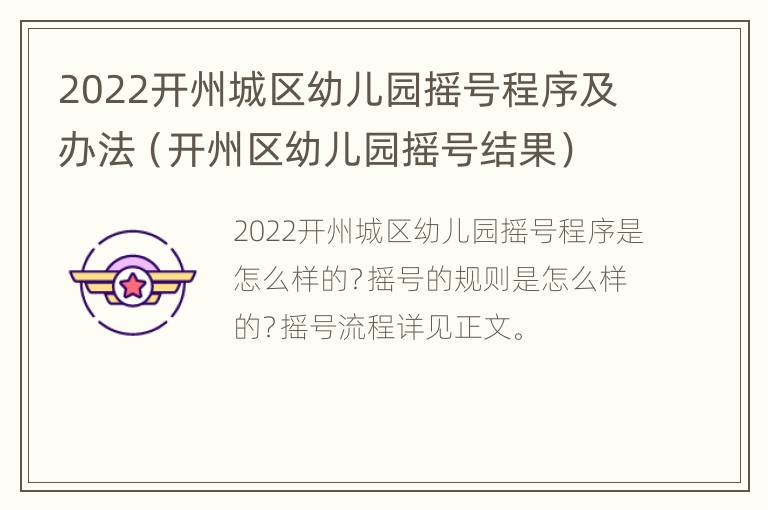 2022开州城区幼儿园摇号程序及办法（开州区幼儿园摇号结果）

2022开州城区幼儿园摇号程序是怎么样的？摇号的规则是怎么样的？摇号流程详见正文。